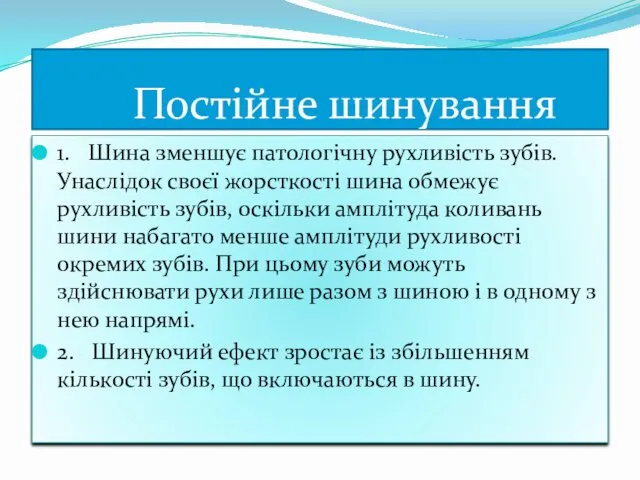 Постійне шинування

1. Шина зменшує патологічну рухливість зубів. Унаслідок своєї жорсткості шина обмежує рухливість зубів, оскільки амплітуда коливань шини набагато менше амплітуди рухливості окремих зубів. При цьому зуби можуть здійснювати рухи лише разом з шиною і в одному з нею напрямі.

2. Шинуючий ефект зростає із збільшенням кількості зубів, що включаються в шину.